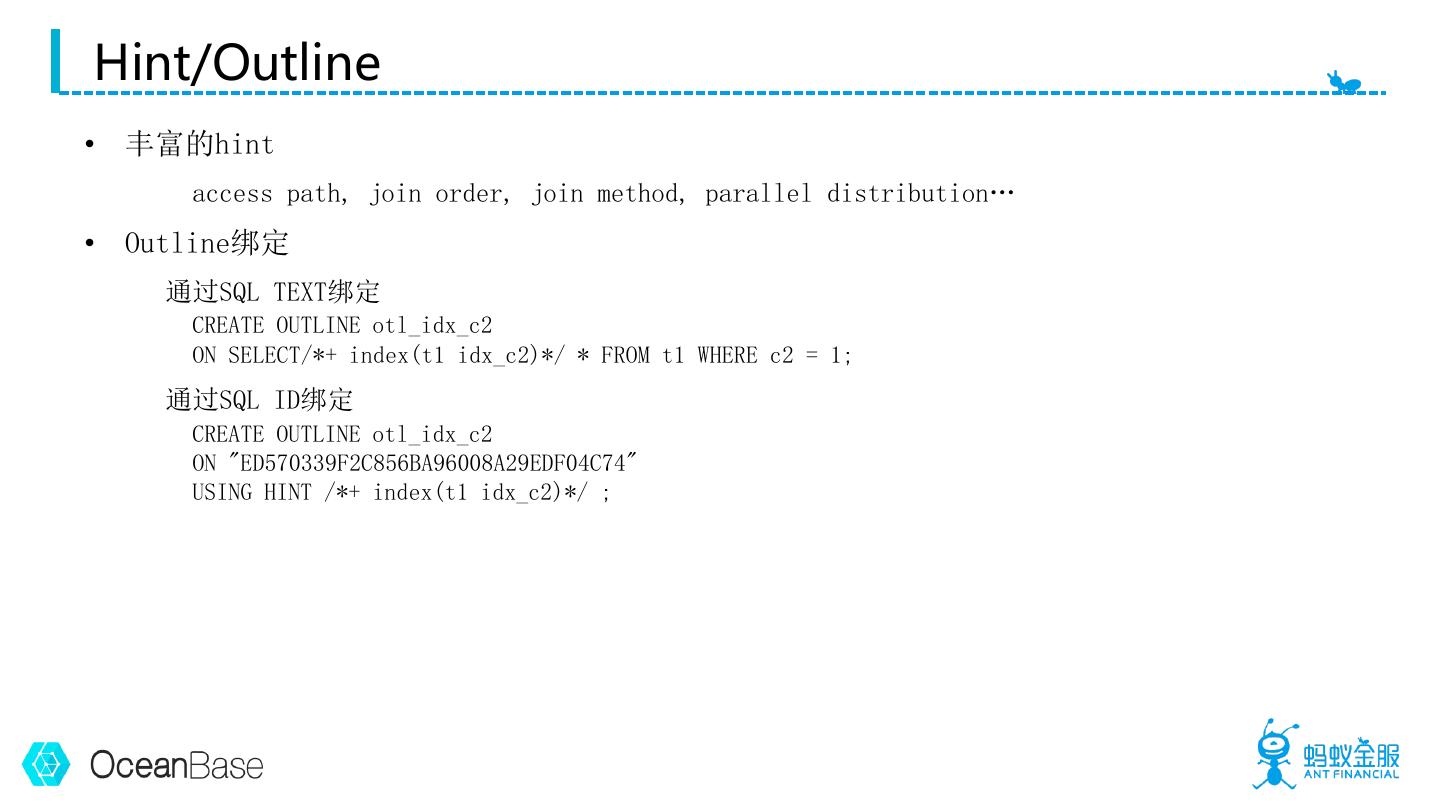 Hint/Outline

• 丰富的hint

access path, join order, join method, parallel distribution…

• Outline绑定

通过SQL TEXT绑定

CREATE OUTLINE otl_idx_c2
ON SELECT/*+ index(t1 idx_c2)*/ * FROM t1 WHERE c2 = 1;

通过SQL ID绑定

CREATE OUTLINE otl_idx_c2
ON "ED570339F2C856BA96008A29EDF04C74"
USING HINT /*+ index(t1 idx_c2)*/ ;

OceanBase

蚂蚁金服
ANT FINANCIAL